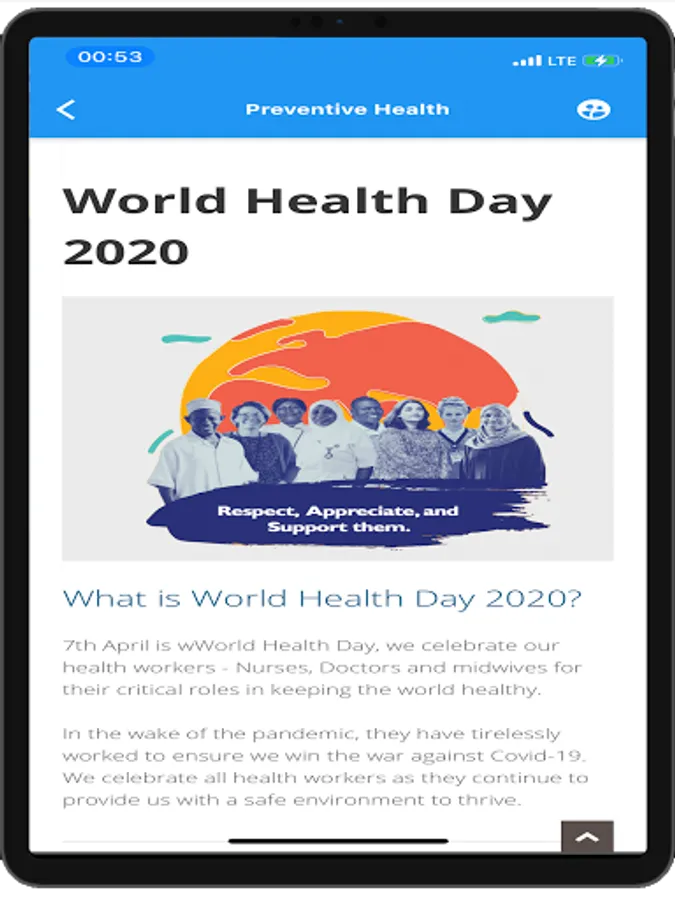 00:53

LTE

Preventive Health

World Health Day 2020

Respect, Appreciate, and Support them.

What is World Health Day 2020?

7th April is wWorld Health Day, we celebrate our health workers - Nurses, Doctors and midwives for their critical roles in keeping the world healthy.

In the wake of the pandemic, they have tirelessly worked to ensure we win the war against Covid-19. We celebrate all health workers as they continue to provide us with a safe environment to thrive.